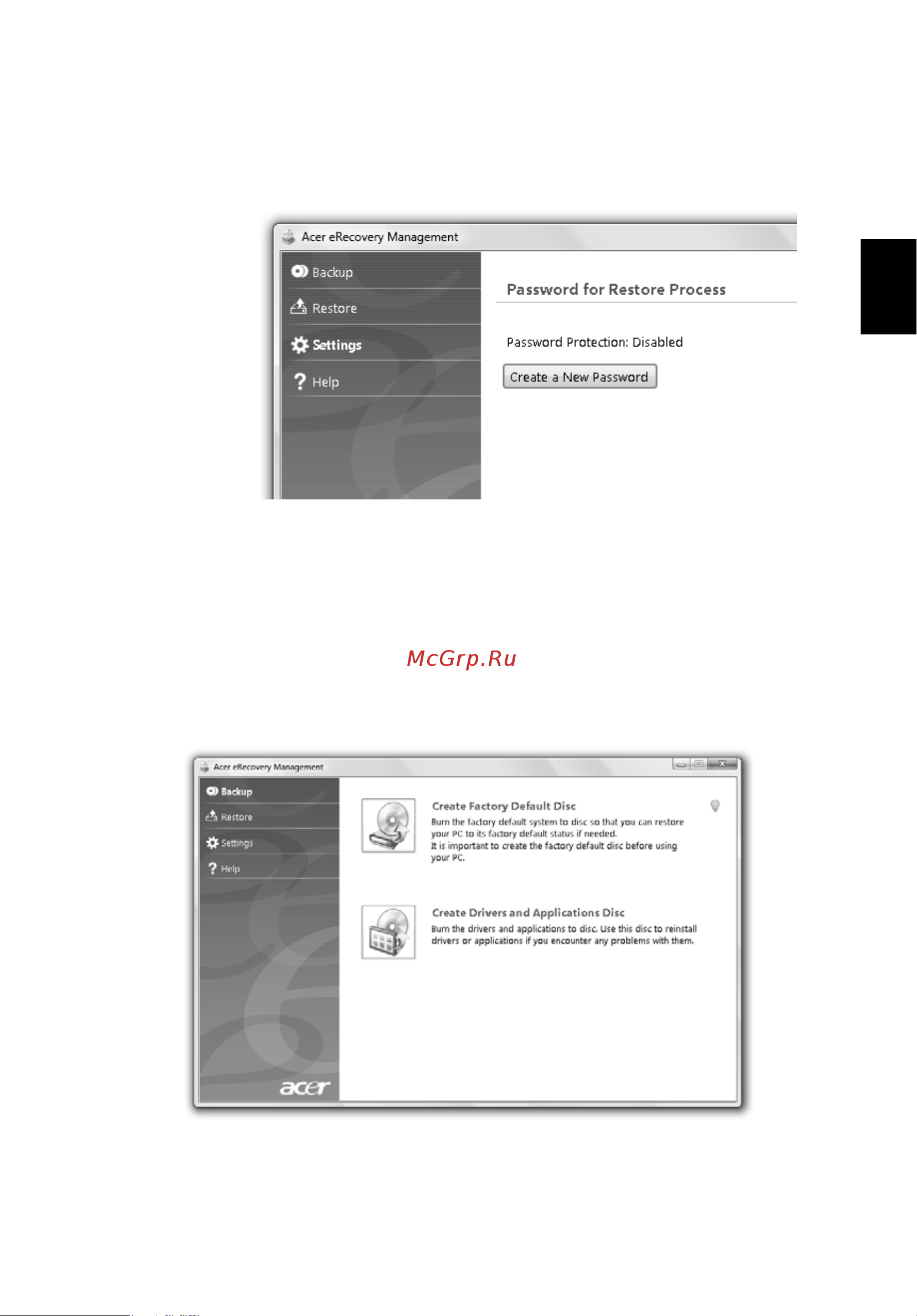 Acer eRecovery Management

Backup

Restore

Settings

Help

Password for Restore Process

Password Protection: Disabled

Create a New Password

McGrp.Ru

Acer eRecovery Management

Backup

Restore

Settings

Help

acer

Create Factory Default Disc

Burn the factory default system to disc so that you can restore your PC to its factory default status if needed.
It is important to create the factory default disc before using your PC.

Create Drivers and Applications Disc

Burn the drivers and applications to disc. Use this disc to reinstall drivers or applications if you encounter any problems with them.